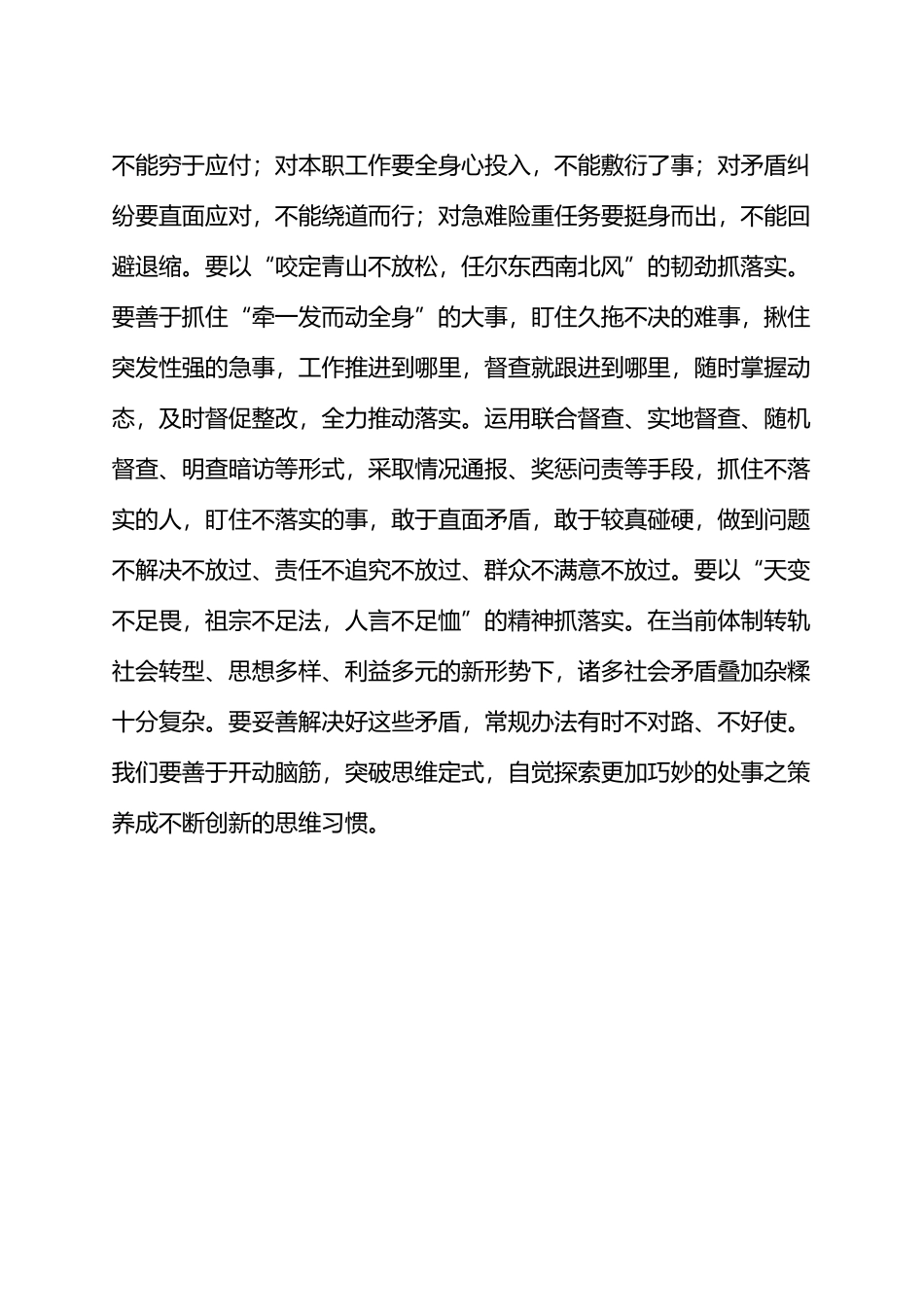 不能穷于应付；对本职工作要全身心投入，不能敷衍了事；对矛盾纠纷要直面应对，不能绕道而行；对急难险重任务要挺身而出，不能回避退缩。要以“咬定青山不放松，任尔东西南北风”的韧劲抓落实。要善于抓住“牵一发而动全身”的大事，盯住久拖不决的难事，揪住突发性强的急事，工作推进到哪里，督查就跟进到哪里，随时掌握动态，及时督促整改，全力推动落实。运用联合督查、实地督查、随机督查、明查暗访等形式，采取情况通报、奖惩问责等手段，抓住不落实的人，盯住不落实的事，敢于直面矛盾，敢于较真碰硬，做到问题不解决不放过、责任不追究不放过、群众不满意不放过。要以“天变不足畏，祖宗不足法，人言不足恤”的精神抓落实。在当前体制转轨社会转型、思想多样、利益多元的新形势下，诸多社会矛盾叠加杂糅十分复杂。要妥善解决好这些矛盾，常规办法有时不对路、不好使。我们要善于开动脑筋，突破思维定式，自觉探索更加巧妙的处事之策养成不断创新的思维习惯。